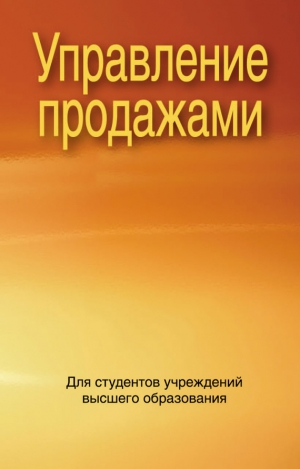 Управление продажами

Для студентов учреждений высшего образования